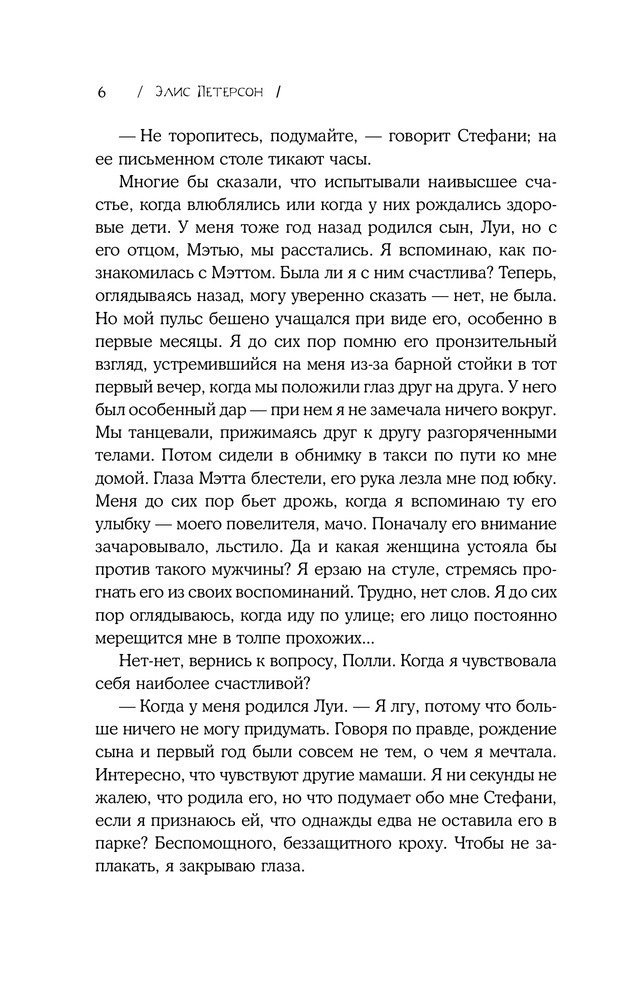 6 / Элис Петерсон /

— Не торопитесь, подумайте, — говорит Стефани; на ее письменном столе тикают часы.

Многие бы сказали, что испытывали наивысшее счастье, когда влюблялись или когда у них рождались здоровые дети. У меня тоже год назад родился сын, Луи, но с его отцом, Мэтью, мы расстались. Я вспоминаю, как познакомилась с Мэттом. Была ли я с ним счастлива? Теперь, оглядываясь назад, могу уверенно сказать — нет, не была. Но мой пульс бешено учащался при виде его, особенно в первые месяцы. Я до сих пор помню его пронзительный взгляд, устремившийся на меня из-за барной стойки в тот первый вечер, когда мы положили глаз друг на друга. У него был особенный дар — при нем я не замечала ничего вокруг. Мы танцевали, прижимаясь друг к другу разгоряченными телами. Потом сидели в обнимку в такси по пути ко мне домой. Глаза Мэтта блестели, его рука лезла мне под юбку. Меня до сих пор бьет дрожь, когда я вспоминаю ту его улыбку — моего повелителя, мачо. Поначалу его внимание зачаровывало, льстило. Да и какая женщина устояла бы против такого мужчины? Я ерзаю на стуле, стремясь прогнать его из своих воспоминаний. Трудно, нет слов. Я до сих пор оглядываюсь, когда иду по улице; его лицо постоянно мерещится мне в толпе прохожих...

Нет-нет, вернись к вопросу, Полли. Когда я чувствовала себя наиболее счастливой?

— Когда у меня родился Луи. — Я лгу, потому что больше ничего не могу придумать. Говоря по правде, рождение сына и первый год были совсем не тем, о чем я мечтала. Интересно, что чувствуют другие мамаши. Я ни секунды не жалею, что родила его, но что подумает обо мне Стефани, если я признаюсь ей, что однажды едва не оставила его в парке? Беспомощного, беззащитного кроху. Чтобы не заплакать, я закрываю глаза.